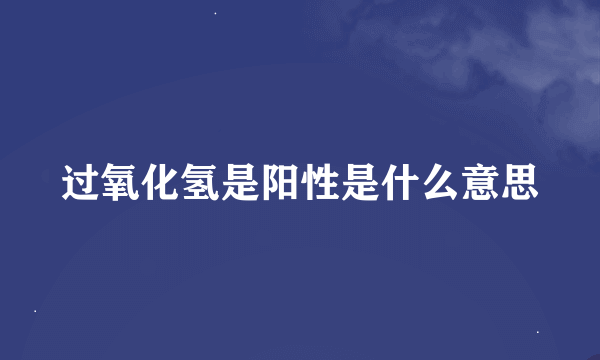 过氧化氢是阳性是什么意思